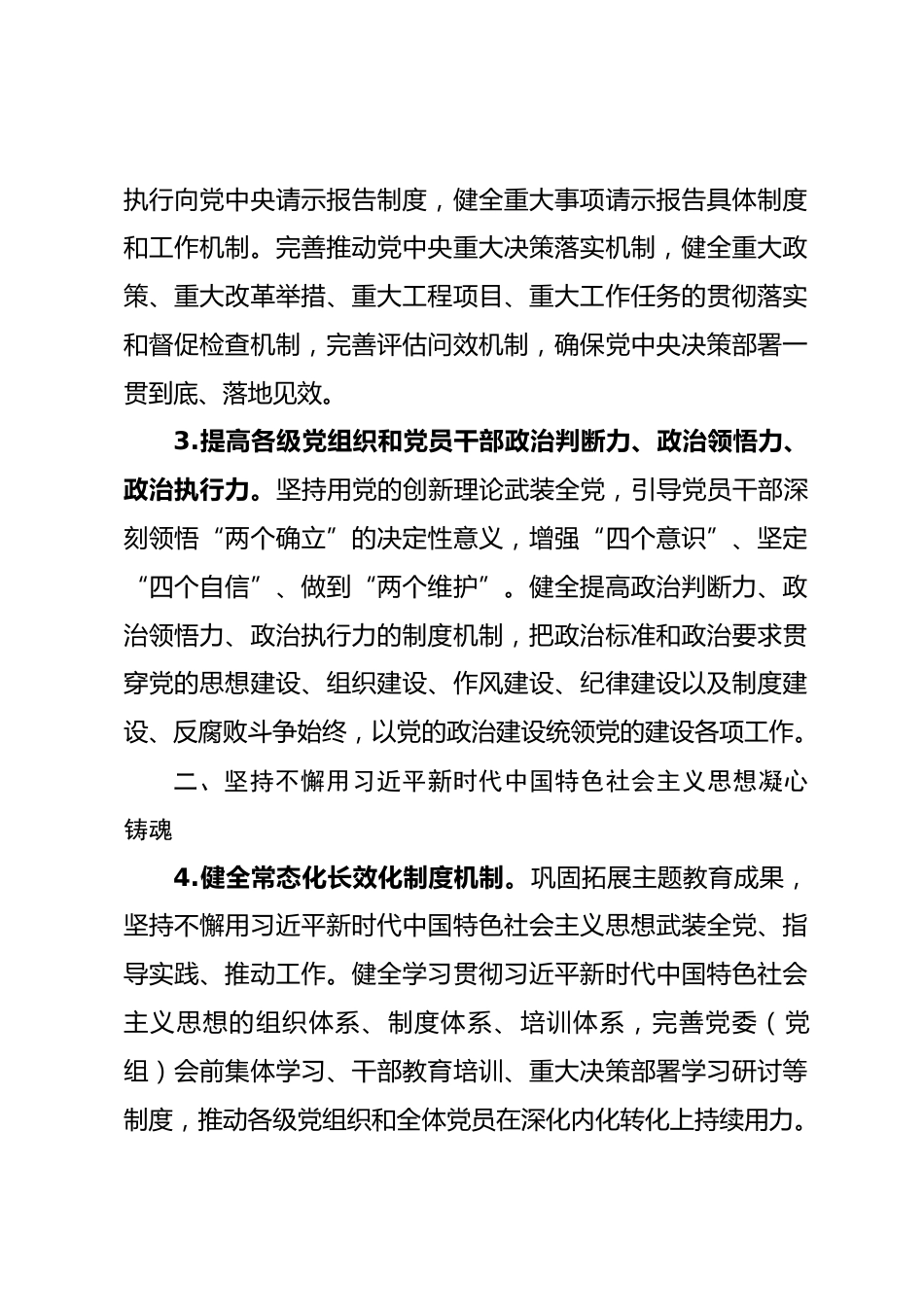 执行向党中央请示报告制度，健全重大事项请示报告具体制度和工作机制。完善推动党中央重大决策落实机制，健全重大政策、重大改革举措、重大工程项目、重大工作任务的贯彻落实和督促检查机制，完善评估问效机制，确保党中央决策部署一贯到底、落地见效。

3.提高各级党组织和党员干部政治判断力、政治领悟力、政治执行力。坚持用党的创新理论武装全党，引导党员干部深刻领悟“两个确立”的决定性意义，增强“四个意识”、坚定“四个自信”、做到“两个维护”。健全提高政治判断力、政治领悟力、政治执行力的制度机制，把政治标准和政治要求贯穿党的思想建设、组织建设、作风建设、纪律建设以及制度建设、反腐败斗争始终，以党的政治建设统领党的建设各项工作。

二、坚持不懈用习近平新时代中国特色社会主义思想凝心铸魂

4.健全常态化长效化制度机制。巩固拓展主题教育成果，坚持不懈用习近平新时代中国特色社会主义思想武装全党、指导实践、推动工作。健全学习贯彻习近平新时代中国特色社会主义思想的组织体系、制度体系、培训体系，完善党委（党组）会前集体学习、干部教育培训、重大决策部署学习研讨等制度，推动各级党组织和全体党员在深化内化转化上持续用力。